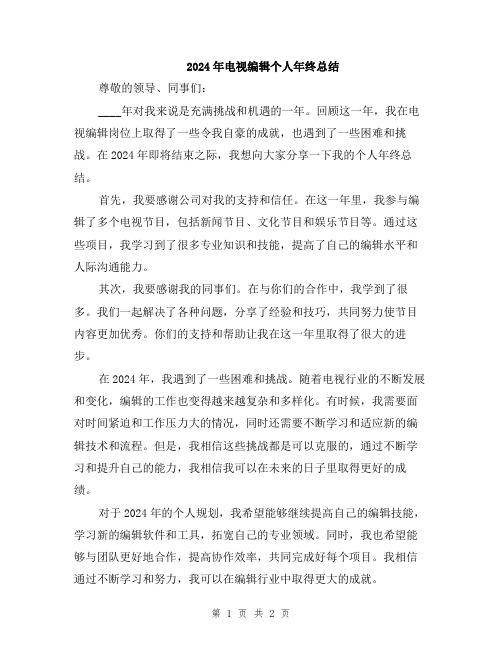 2024年电视编辑个人年终总结

尊敬的领导、同事们：

____年对我来说是充满挑战和机遇的一年。回顾这一年，我在电视编辑岗位上取得了一些令我自豪的成就，也遇到了一些困难和挑战。在2024年即将结束之际，我想向大家分享一下我的个人年终总结。

首先，我要感谢公司对我的支持和信任。在这一年里，我参与编辑了多个电视节目，包括新闻节目、文化节目和娱乐节目等。通过这些项目，我学习到了很多专业知识和技能，提高了自己的编辑水平和人际沟通能力。

其次，我要感谢我的同事们。在与你们的合作中，我学到了很多。我们一起解决了各种问题，分享了经验和技巧，共同努力使节目内容更加优秀。你们的支持和帮助让我在这一年里取得了很大的进步。

在2024年，我遇到了一些困难和挑战。随着电视行业的不断发展和变化，编辑的工作也变得越来越复杂和多样化。有时候，我需要面对时间紧迫和工作压力大的情况，同时还需要不断学习和适应新的编辑技术和流程。但是，我相信这些挑战都是可以克服的，通过不断学习和提升自己的能力，我相信我可以在未来的日子里取得更好的成绩。

对于2024年的个人规划，我希望能够继续提高自己的编辑技能，学习新的编辑软件和工具，拓宽自己的专业领域。同时，我也希望能够与团队更好地合作，提高协作效率，共同完成好每个项目。我相信通过不断学习和努力，我可以在编辑行业中取得更大的成就。

第 1 页 共 2 页